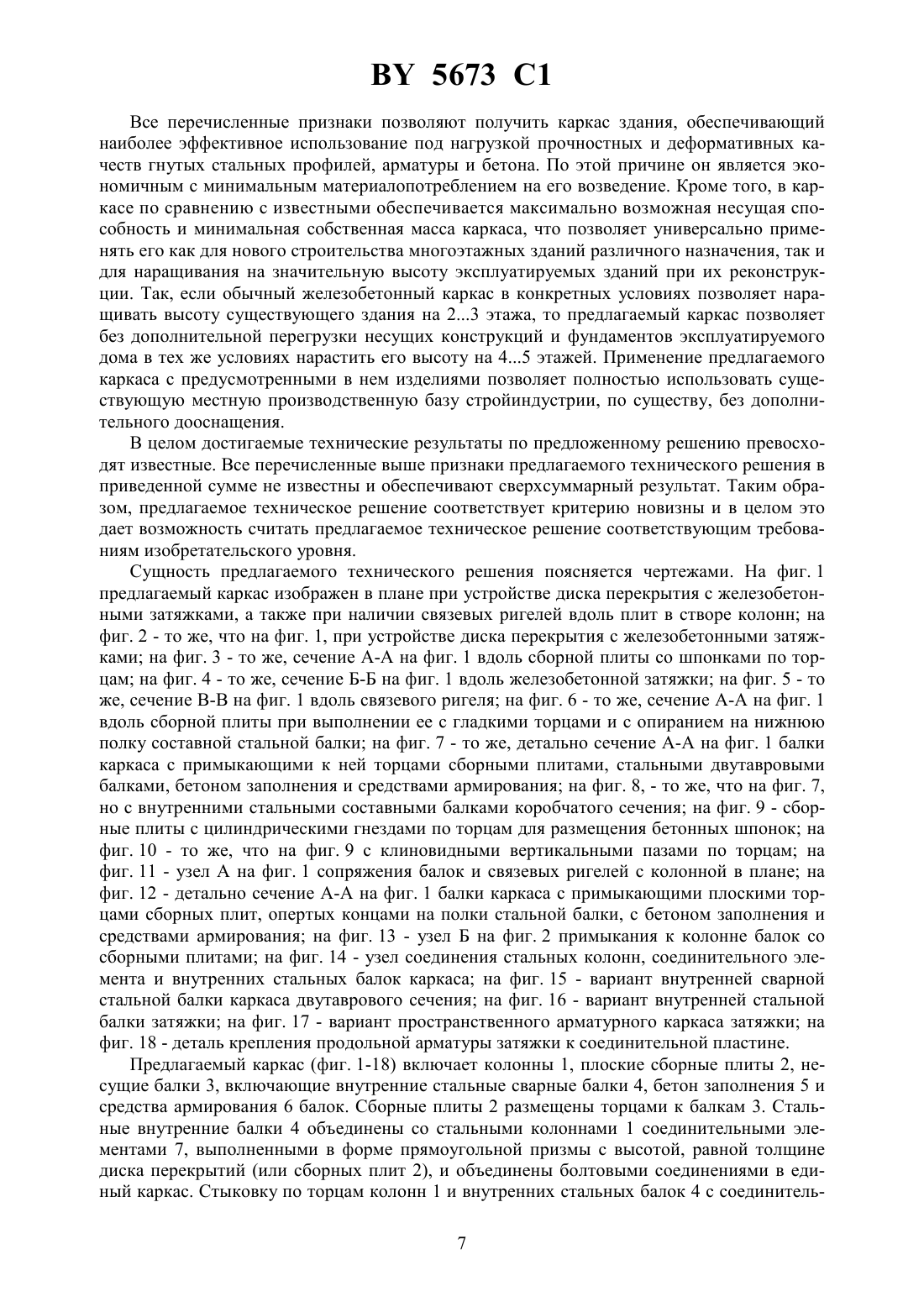 BY 5673 C1

Все перечисленные признаки позволяют получить каркас здания, обеспечивающий наиболее эффективное использование под нагрузкой прочностных и деформативных качеств гнутых стальных профилей, арматуры и бетона. По этой причине он является экономичным с минимальным материалопотреблением на его возведение. Кроме того, в каркасе по сравнению с известными обеспечивается максимально возможная несущая способность и минимальная собственная масса каркаса, что позволяет универсально применять его как для нового строительства многоэтажных зданий различного назначения, так и для наращивания на значительную высоту эксплуатируемых зданий при их реконструкции. Так, если обычный железобетонный каркас в конкретных условиях позволяет наращивать высоту существующего здания на 2...3 этажа, то предлагаемый каркас позволяет без дополнительной перегрузки несущих конструкций и фундаментов эксплуатируемого дома в тех же условиях нарастить его высоту на 4...5 этажей. Применение предлагаемого каркаса с предусмотренными в нем изделиями позволяет полностью использовать существующую местную производственную базу стройиндустрии, по существу, без дополнительного дооснащения.

В целом достигаемые технические результаты по предложенному решению превосходят известные. Все перечисленные выше признаки предлагаемого технического решения в приведенной сумме не известны и обеспечивают сверхсуммарный результат. Таким образом, предлагаемое техническое решение соответствует критерию новизны и в целом это дает возможность считать предлагаемое техническое решение соответствующим требованиям изобретательского уровня.

Сущность предлагаемого технического решения поясняется чертежами. На фиг. 1 предлагаемый каркас изображен в плане при устройстве диска перекрытия с железобетонными затяжками, а также при наличии связевых ригелей вдоль плит в створе колонн; на фиг. 2 - то же, что на фиг. 1, при устройстве диска перекрытия с железобетонными затяжками; на фиг. 3 - то же, сечение А-А на фиг. 1 вдоль сборной плиты со шпонками по торцам; на фиг. 4 - то же, сечение Б-Б на фиг. 1 вдоль железобетонной затяжки; на фиг. 5 - то же, сечение В-В на фиг. 1 вдоль связевого ригеля; на фиг. 6 - то же, сечение А-А на фиг. 1 вдоль сборной плиты при выполнении ее с гладкими торцами и с опиранием на нижнюю полку составной стальной балки; на фиг. 7 - то же, детально сечение А-А на фиг. 1 балки каркаса с примыкающими к ней торцами сборными плитами, стальными двутавровыми балками, бетоном заполнения и средствами армирования; на фиг. 8, - то же, что на фиг. 7, но с внутренними стальными составными балками коробчатого сечения; на фиг. 9 - сборные плиты с цилиндрическими гнездами по торцам для размещения бетонных шпонок; на фиг. 10 - то же, что на фиг. 9 с клиновидными вертикальными пазами по торцам; на фиг. 11 - узел А на фиг. 1 сопряжения балок и связевых ригелей с колонной в плане; на фиг. 12 - детально сечение А-А на фиг. 1 балки каркаса с примыкающими плоскими торцами сборных плит, опертых концами на полки стальной балки, с бетоном заполнения и средствами армирования; на фиг. 13 - узел Б на фиг. 2 примыкания к колонне балок со сборными плитами; на фиг. 14 - узел соединения стальных колонн, соединительного элемента и внутренних стальных балок каркаса; на фиг. 15 - вариант внутренней сварной стальной балки каркаса двутаврового сечения; на фиг. 16 - вариант внутренней стальной балки затяжки; на фиг. 17 - вариант пространственного арматурного каркаса затяжки; на фиг. 18 - деталь крепления продольной арматуры затяжки к соединительной пластине.

Предлагаемый каркас (фиг. 1-18) включает колонны 1, плоские сборные плиты 2, несущие балки 3, включающие внутренние стальные сварные балки 4, бетон заполнения 5 и средства армирования 6 балок. Сборные плиты 2 размещены торцами к балкам 3. Стальные внутренние балки 4 объединены со стальными колоннами 1 соединительными элементами 7, выполненными в форме прямоугольной призмы с высотой, равной толщине диска перекрытий (или сборных плит 2), и объединены болтовыми соединениями в единый каркас. Стыковку по торцам колонн 1 и внутренних стальных балок 4 с соединитель-

7